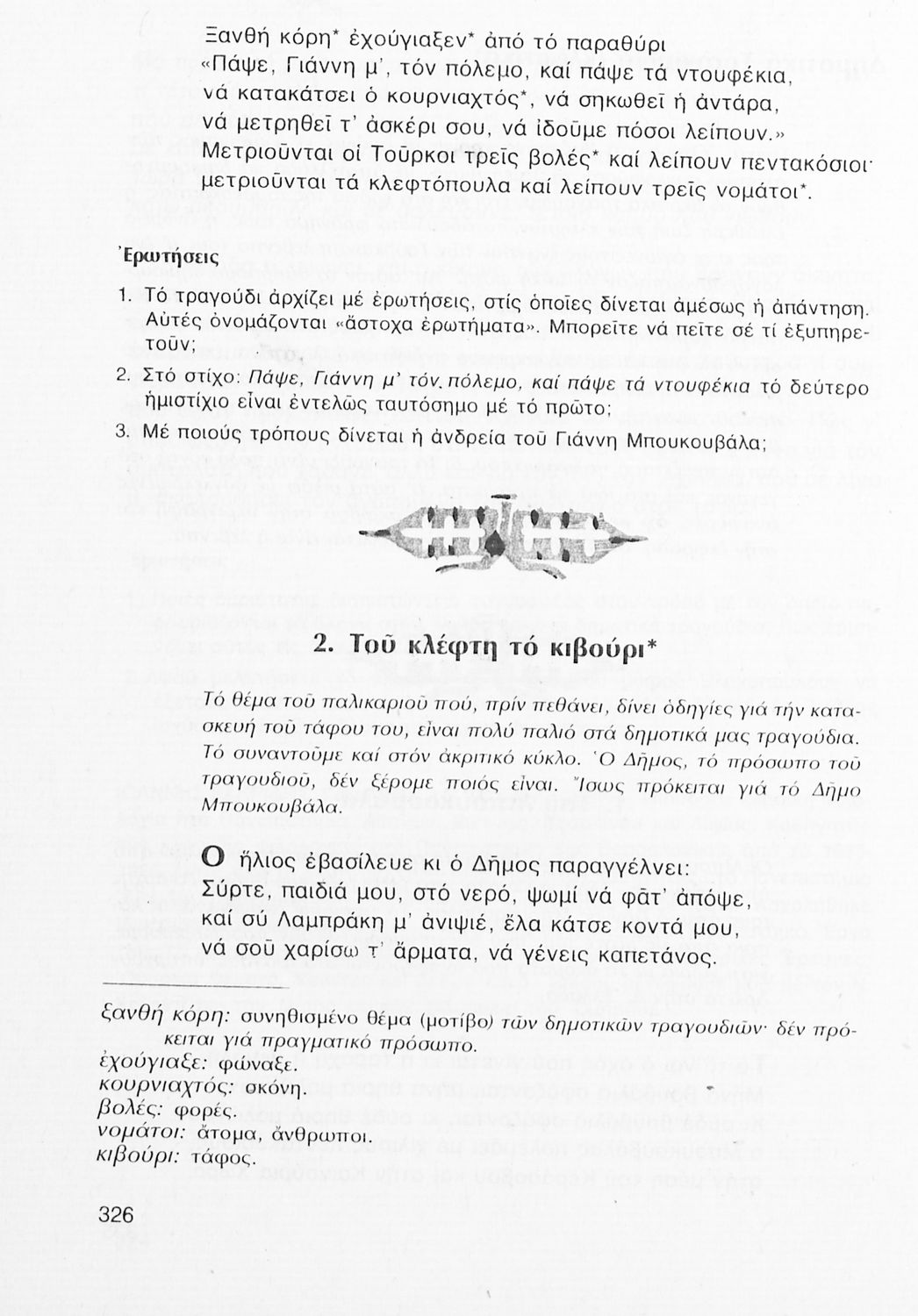 Ξανθή κόρη* ἐχούγιαξεν* ἀπό τό παραθύρι
«Πάψε, Γιάννη μ', τόν πόλεμο, καί πάψε τά ντουφέκια,
νά κατακάτσει ὁ κουρνιαχτός*, νά σηκωθεῖ ἡ ἀντάρα,
νά μετρηθεῖ τ' ἀσκέρι σου, νά ἰδοῦμε πόσοι λείπουν.»
Μετριοῦνται οἱ Τοῦρκοι τρεῖς βολές* καί λείπουν πεντακόσιοι·
μετριοῦνται τά κλεφτόπουλα καί λείπουν τρεῖς νομάτοι*.

Ἐρωτήσεις

1. Τό τραγούδι ἀρχίζει μέ ἐρωτήσεις, στίς ὁποῖες δίνεται ἀμέσως ἡ ἀπάντηση. Αὐτές ὀνομάζονται «ἄστοχα ἐρωτήματα». Μπορεῖτε νά πεῖτε σέ τί ἐξυπηρετοῦν;

2. Στό στίχο: Πάψε, Γιάννη μ' τόν πόλεμο, καί πάψε τά ντουφέκια τό δεύτερο ἡμιστίχιο εἶναι ἐντελῶς ταυτόσημο μέ τό πρῶτο;

3. Μέ ποιούς τρόπους δίνεται ἡ ἀνδρεία τοῦ Γιάννη Μπουκουβάλα;

2. Τοῦ κλέφτη τό κιβούρι*

Τό θέμα τοῦ παλικαριοῦ πού, πρίν πεθάνει, δίνει ὁδηγίες γιά τήν κατασκευή τοῦ τάφου του, εἶναι πολύ παλιό στά δημοτικά μας τραγούδια. Τό συναντοῦμε καί στόν ἀκριτικό κύκλο. Ὁ Δῆμος, τό πρόσωπο τοῦ τραγουδιοῦ, δέν ξέρομε ποιός εἶναι. Ἴσως πρόκειται γιά τό Δῆμο Μπουκουβάλα.

Ο ἥλιος ἐβασίλευε κι ὁ Δῆμος παραγγέλνει:
Σύρτε, παιδιά μου, στό νερό, ψωμί νά φᾶτ' ἀπόψε,
καί σύ Λαμπράκη μ' ἀνιψιέ, ἔλα κάτσε κοντά μου,
νά σοῦ χαρίσω τ' ἄρματα, νά γένεις καπετάνος.

ξανθή κόρη: συνηθισμένο θέμα (μοτίβο) τῶν δημοτικῶν τραγουδιῶν· δέν πρόκειται γιά πραγματικό πρόσωπο.
ἐχούγιαξε: φώναξε.
κουρνιαχτός: σκόνη.
βολές: φορές.
νομάτοι: ἄτομα, ἄνθρωποι.
κιβούρι: τάφος.

326